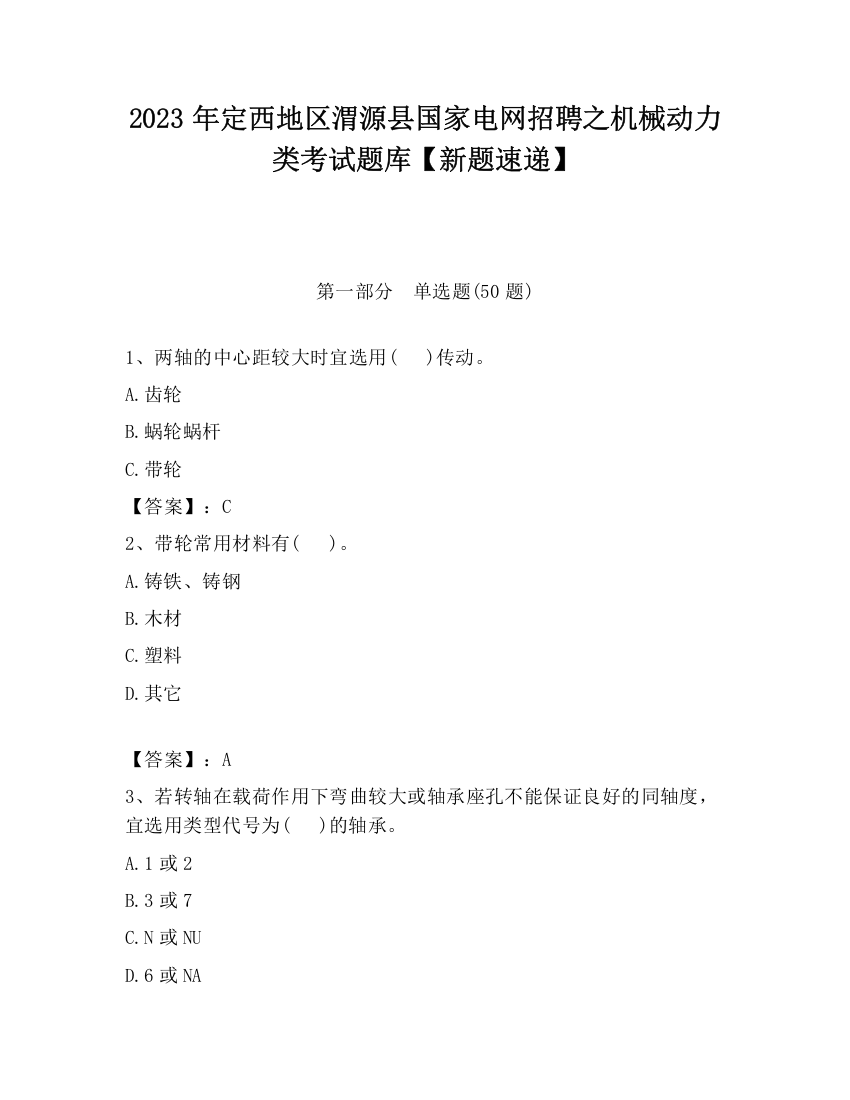 2023 年定西地区渭源县国家电网招聘之机械动力类考试题库【新题速递】

第一部分　单选题(50 题)

1、两轴的中心距较大时宜选用(　　)传动。

A.齿轮

B.蜗轮蜗杆

C.带轮

【答案】：C

2、带轮常用材料有(　　)。

A.铸铁、铸钢

B.木材

C.塑料

D.其它

【答案】：A

3、若转轴在载荷作用下弯曲较大或轴承座孔不能保证良好的同轴度，宜选用类型代号为(　　)的轴承。

A.1 或 2

B.3 或 7

C.N 或 NU

D.6 或 NA